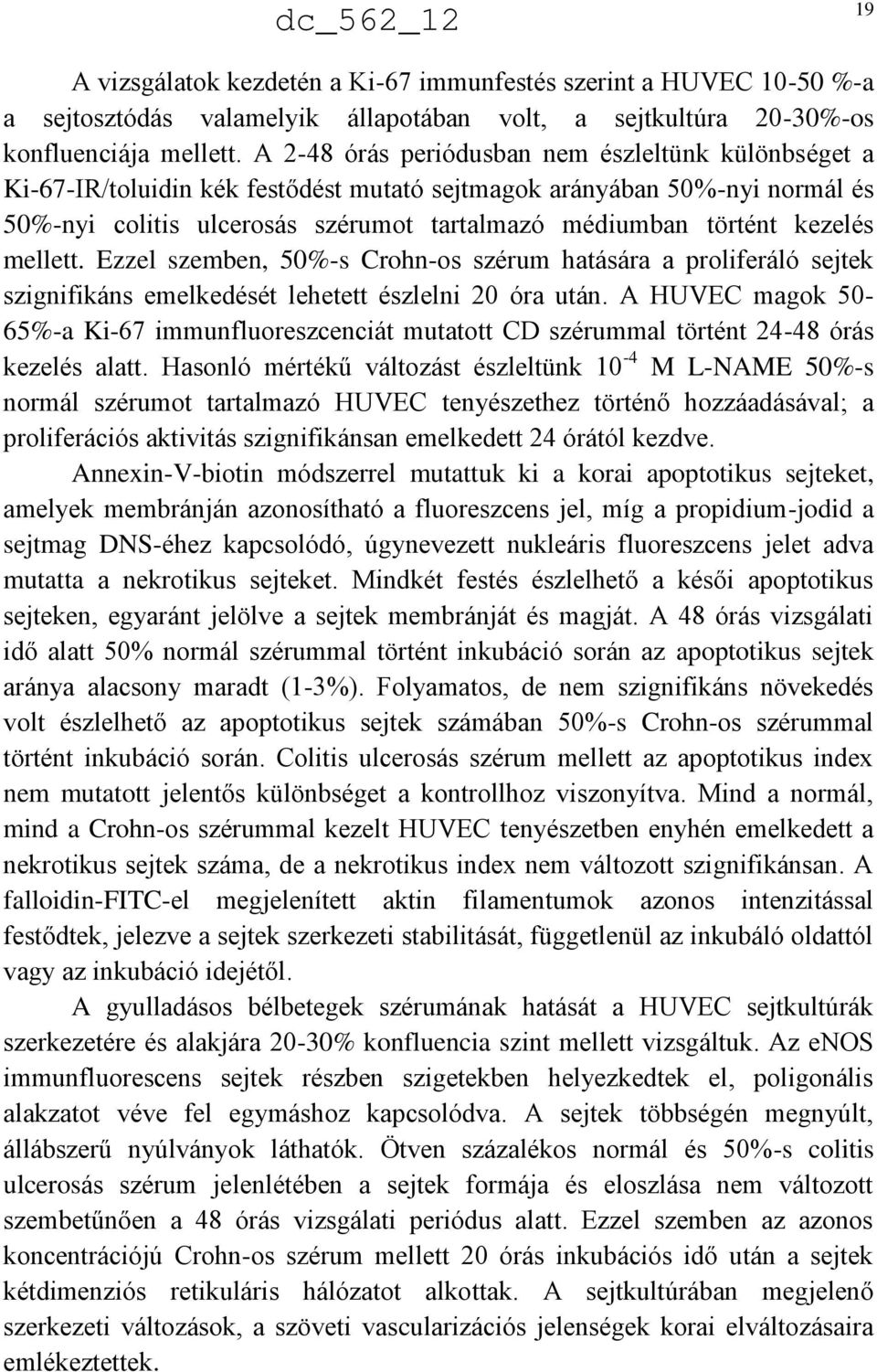 dc_562_12

19

A vizsgálatok kezdetén a Ki-67 immunfestés szerint a HUVEC 10-50 %-a a sejtosztódás valamelyik állapotában volt, a sejtkultúra 20-30%-os konfluenciája mellett. A 2-48 órás periódusban nem észleltünk különbséget a Ki-67-IR/toluidin kék festődést mutató sejtmagok arányában 50%-nyi normál és 50%-nyi colitis ulcerosás szérumot tartalmazó médiumban történt kezelés mellett. Ezzel szemben, 50%-s Crohn-os szérum hatására a proliferáló sejtek szignifikáns emelkedését lehetett észlelni 20 óra után. A HUVEC magok 50-65%-a Ki-67 immunfluoreszcenciát mutatott CD szérummal történt 24-48 órás kezelés alatt. Hasonló mértékű változást észleltünk $10^{-4}$ M L-NAME 50%-s normál szérumot tartalmazó HUVEC tenyészethez történő hozzáadásával; a proliferációs aktivitás szignifikánsan emelkedett 24 órától kezdve.

Annexin-V-biotin módszerrel mutattuk ki a korai apoptotikus sejteket, amelyek membránján azonosítható a fluoreszcens jel, míg a propidium-jodid a sejtmag DNS-éhez kapcsolódó, úgynevezett nukleáris fluoreszcens jelet adva mutatta a nekrotikus sejteket. Mindkét festés észlelhető a késői apoptotikus sejteken, egyaránt jelölve a sejtek membránját és magját. A 48 órás vizsgálati idő alatt 50% normál szérummal történt inkubáció során az apoptotikus sejtek aránya alacsony maradt (1-3%). Folyamatos, de nem szignifikáns növekedés volt észlelhető az apoptotikus sejtek számában 50%-s Crohn-os szérummal történt inkubáció során. Colitis ulcerosás szérum mellett az apoptotikus index nem mutatott jelentős különbséget a kontrollhoz viszonyítva. Mind a normál, mind a Crohn-os szérummal kezelt HUVEC tenyészetben enyhén emelkedett a nekrotikus sejtek száma, de a nekrotikus index nem változott szignifikánsan. A falloidin-FITC-el megjelenített aktin filamentumok azonos intenzitással festődtek, jelezve a sejtek szerkezeti stabilitását, függetlenül az inkubáló oldattól vagy az inkubáció idejétől.

A gyulladásos bélbetegek szérumának hatását a HUVEC sejtkultúrák szerkezetére és alakjára 20-30% konfluencia szint mellett vizsgáltuk. Az eNOS immunfluorescens sejtek részben szigetekben helyezkedtek el, poligonális alakzatot véve fel egymáshoz kapcsolódva. A sejtek többségén megnyúlt, állábszerű nyúlványok láthatók. Ötven százalékos normál és 50%-s colitis ulcerosás szérum jelenlétében a sejtek formája és eloszlása nem változott szembetűnően a 48 órás vizsgálati periódus alatt. Ezzel szemben az azonos koncentrációjú Crohn-os szérum mellett 20 órás inkubációs idő után a sejtek kétdimenziós retikuláris hálózatot alkottak. A sejtkultúrában megjelenő szerkezeti változások, a szöveti vascularizációs jelenségek korai elváltozásaira emlékeztettek.